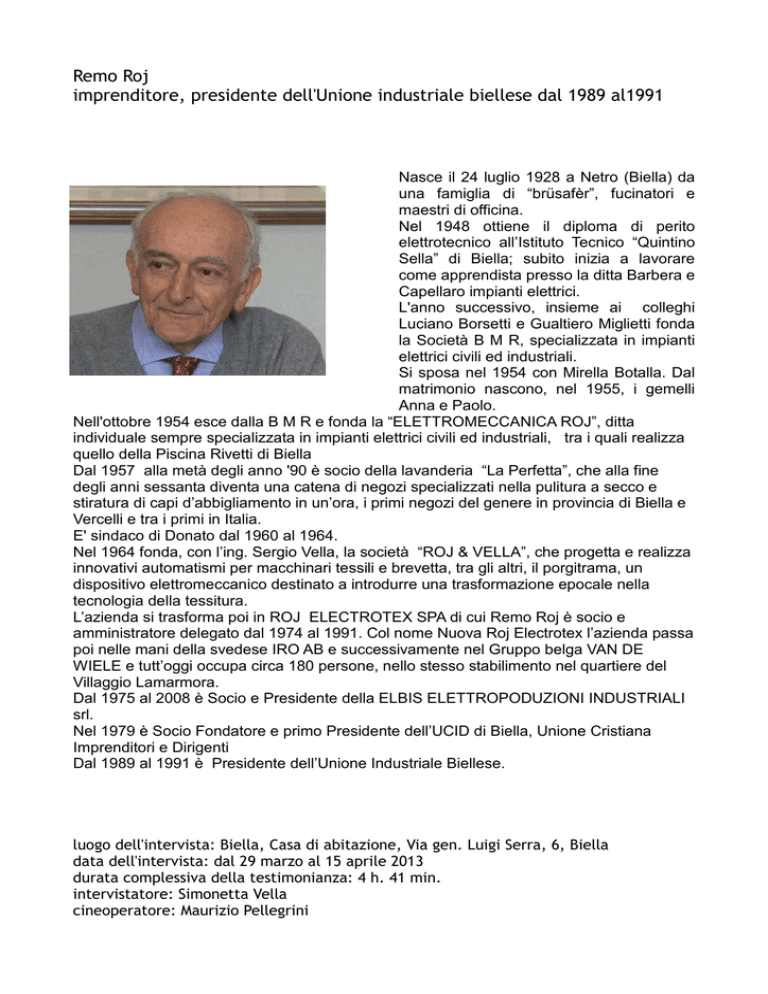 Remo Roj
imprenditore, presidente dell'Unione industriale biellese dal 1989 al1991

Nasce il 24 luglio 1928 a Netro (Biella) da una famiglia di "brüsafèr", fucinatori e maestri di officina.
Nel 1948 ottiene il diploma di perito elettrotecnico all'Istituto Tecnico "Quintino Sella" di Biella; subito inizia a lavorare come apprendista presso la ditta Barbera e Capellaro impianti elettrici.
L'anno successivo, insieme ai colleghi Luciano Borsetti e Gualtiero Miglietti fonda la Società B M R, specializzata in impianti elettrici civili ed industriali.
Si sposa nel 1954 con Mirella Botalla. Dal matrimonio nascono, nel 1955, i gemelli Anna e Paolo.
Nell'ottobre 1954 esce dalla B M R e fonda la "ELETTROMECCANICA ROJ", ditta individuale sempre specializzata in impianti elettrici civili ed industriali, tra i quali realizza quello della Piscina Rivetti di Biella
Dal 1957 alla metà degli anno '90 è socio della lavanderia "La Perfetta", che alla fine degli anni sessanta diventa una catena di negozi specializzati nella pulitura a secco e stiratura di capi d'abbigliamento in un'ora, i primi negozi del genere in provincia di Biella e Vercelli e tra i primi in Italia.
E' sindaco di Donato dal 1960 al 1964.
Nel 1964 fonda, con l'ing. Sergio Vella, la società "ROJ & VELLA", che progetta e realizza innovativi automatismi per macchinari tessili e brevetta, tra gli altri, il porgitrama, un dispositivo elettromeccanico destinato a introdurre una trasformazione epocale nella tecnologia della tessitura.
L'azienda si trasforma poi in ROJ ELECTROTEX SPA di cui Remo Roj è socio e amministratore delegato dal 1974 al 1991. Col nome Nuova Roj Electrotex l'azienda passa poi nelle mani della svedese IRO AB e successivamente nel Gruppo belga VAN DE WIELE e tutt'oggi occupa circa 180 persone, nello stesso stabilimento nel quartiere del Villaggio Lamarmora.
Dal 1975 al 2008 è Socio e Presidente della ELBIS ELETTROPODUZIONI INDUSTRIALI srl.
Nel 1979 è Socio Fondatore e primo Presidente dell'UCID di Biella, Unione Cristiana Imprenditori e Dirigenti
Dal 1989 al 1991 è Presidente dell'Unione Industriale Biellese.

luogo dell'intervista: Biella, Casa di abitazione, Via gen. Luigi Serra, 6, Biella
data dell'intervista: dal 29 marzo al 15 aprile 2013
durata complessiva della testimonianza: 4 h. 41 min.
intervistatore: Simonetta Vella
cineoperatore: Maurizio Pellegrini